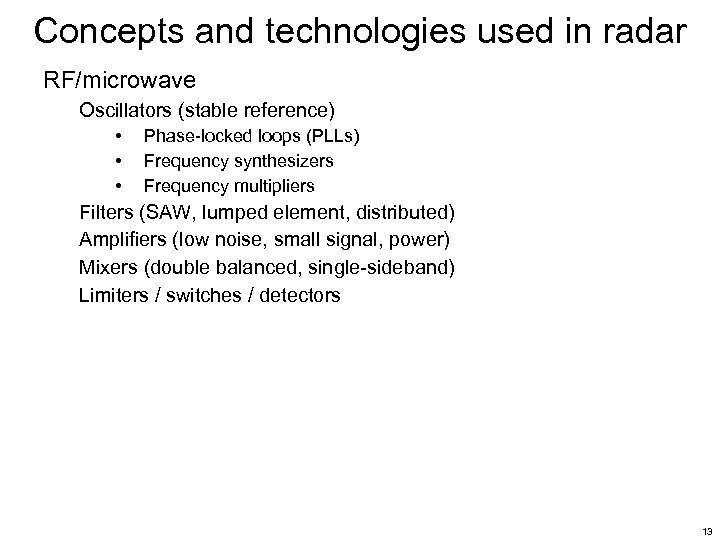 Concepts and technologies used in radar

RF/microwave

Oscillators (stable reference)

• Phase-locked loops (PLLs)
• Frequency synthesizers
• Frequency multipliers

Filters (SAW, lumped element, distributed)

Amplifiers (low noise, small signal, power)

Mixers (double balanced, single-sideband)

Limiters / switches / detectors

13